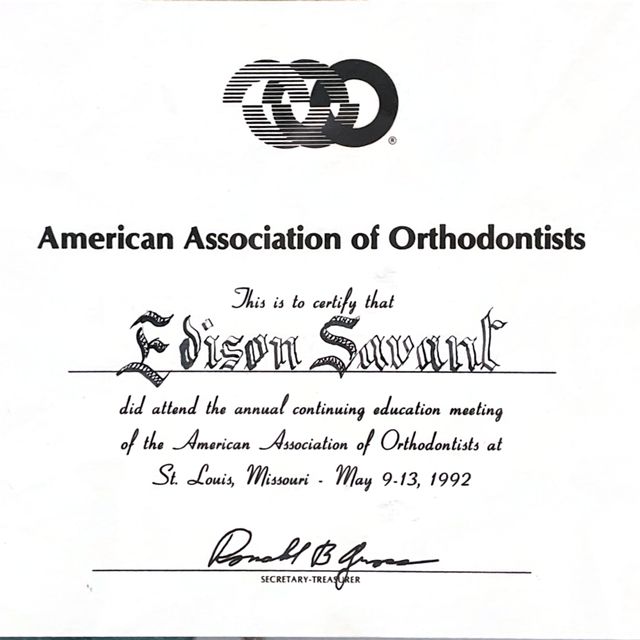 ®

American Association of Orthodontists

This is to certify that

Edison Savant

did attend the annual continuing education meeting of the American Association of Orthodontists at St. Louis, Missouri - May 9-13, 1992

Ronald B Gross

SECRETARY-TREASURER